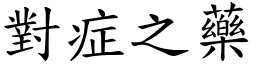 對症之藥